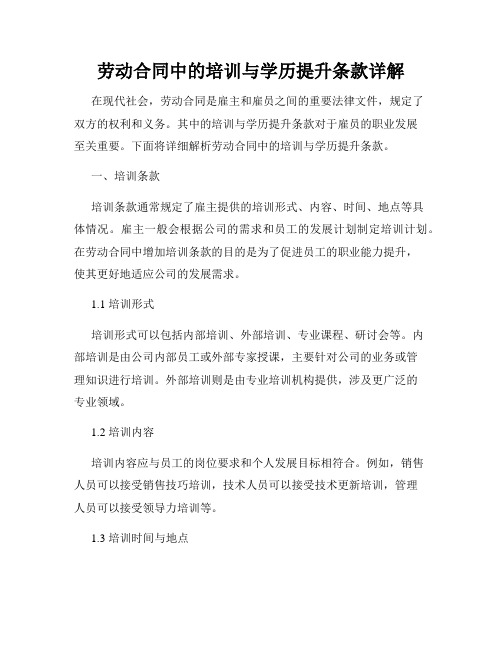 劳动合同中的培训与学历提升条款详解

在现代社会，劳动合同是雇主和雇员之间的重要法律文件，规定了双方的权利和义务。其中的培训与学历提升条款对于雇员的职业发展至关重要。下面将详细解析劳动合同中的培训与学历提升条款。

一、培训条款

培训条款通常规定了雇主提供的培训形式、内容、时间、地点等具体情况。雇主一般会根据公司的需求和员工的发展计划制定培训计划。在劳动合同中增加培训条款的目的是为了促进员工的职业能力提升，使其更好地适应公司的发展需求。

1.1 培训形式

培训形式可以包括内部培训、外部培训、专业课程、研讨会等。内部培训是由公司内部员工或外部专家授课，主要针对公司的业务或管理知识进行培训。外部培训则是由专业培训机构提供，涉及更广泛的专业领域。

1.2 培训内容

培训内容应与员工的岗位要求和个人发展目标相符合。例如，销售人员可以接受销售技巧培训，技术人员可以接受技术更新培训，管理人员可以接受领导力培训等。

1.3 培训时间与地点